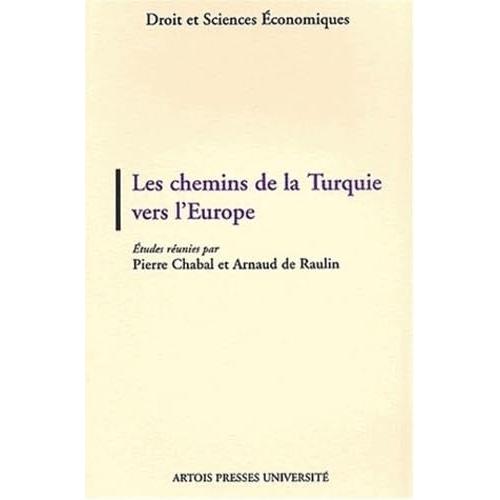 Droit et Sciences Économiques

Les chemins de la Turquie vers l'Europe

Études réunies par
Pierre Chabal et Arnaud de Raulin

ARTOIS PRESSES UNIVERSITÉ